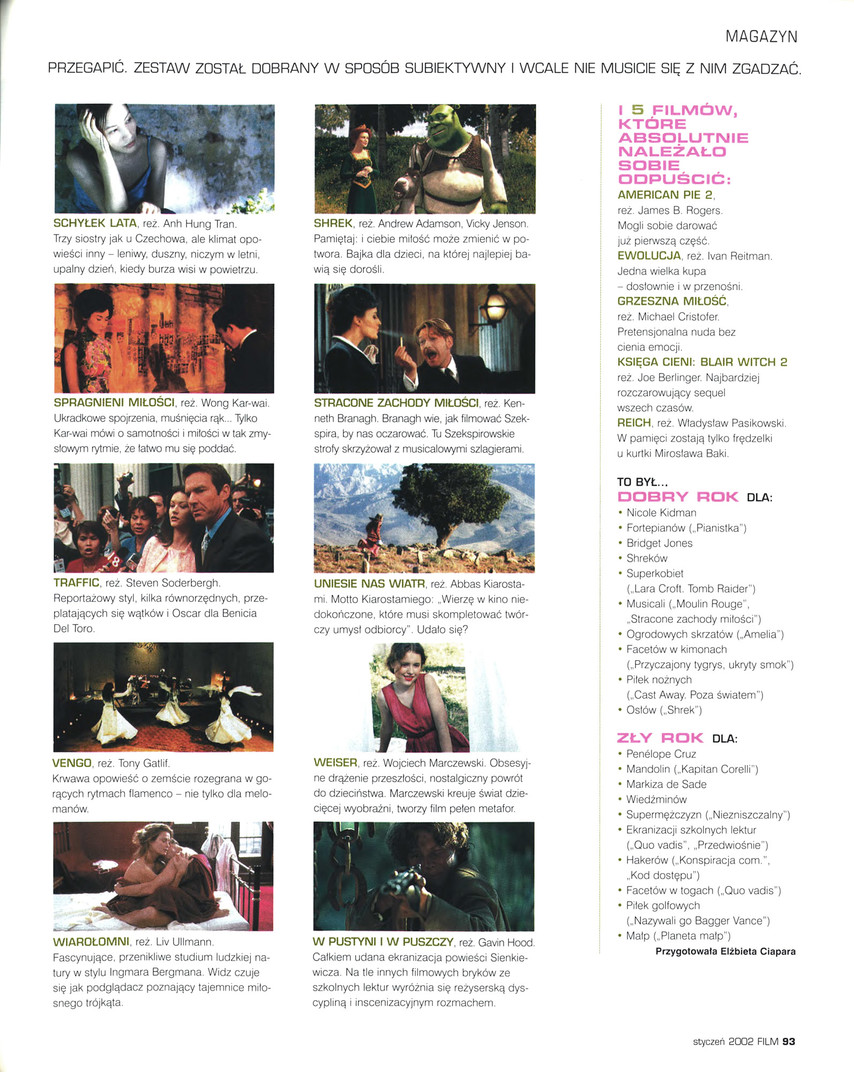 MAGAZYN

PRZEGAPIĆ. ZESTAW ZOSTAŁ DOBRANY W SPOSÓB SUBIEKTYWNY I WCALE NIE MUSICIE SIĘ Z NIM ZGADZAĆ.

SCHYŁEK LATA, reż. Anh Hung Tran. Trzy siostry jak u Czechowa, ale klimat opowieści inny – leniwy, duszny, niczym w letni, upalny dzień, kiedy burza wisi w powietrzu.

SPRAGNIENI MIŁOŚCI, reż. Wong Kar-wai. Ukradkowe spojrzenia, muśnięcia rąk... Tylko Kar-wai mówi o samotności i miłości w tak zmysłowym rytmie, że łatwo mu się poddać.

TRAFFIC, reż. Steven Soderbergh. Reportażowy styl, kilka równorzędnych, przeplatających się wątków i Oscar dla Benicia Del Toro.

VENGO, reż. Tony Gatlif. Krwawa opowieść o zemście rozegrana w gorących rytmach flamenco – nie tylko dla melomanów.

WIAROŁOMNI, reż. Liv Ullmann. Fascynujące, przenikliwe studium ludzkiej natury w stylu Ingmara Bergmana. Widz czuje się jak podglądacz poznający tajemnice miłosnego trójkąta.

SHREK, reż. Andrew Adamson, Vicky Jenson. Pamiętaj: i ciebie miłość może zmienić w potwora. Bajka dla dzieci, na której najlepiej bawią się dorośli.

STRACONE ZACHODY MIŁOŚCI, reż. Kenneth Branagh. Branagh wie, jak filmować Szekspira, by nas oczarować. Tu Szekspirowskie strofy skrzyżował z musicalowymi szlagierami.

UNIESIE NAS WIATR, reż. Abbas Kiarostami. Motto Kiarostamiego: „Wierzę w kino niedokończone, które musi skompletować twórczy umysł odbiorcy". Udało się?

WEISER, reż. Wojciech Marczewski. Obsesyjne drążenie przeszłości, nostalgiczny powrót do dzieciństwa. Marczewski kreuje świat dziecięcej wyobraźni, tworzy film pełen metafor.

W PUSTYNI I W PUSZCZY, reż. Gavin Hood. Całkiem udana ekranizacja powieści Sienkiewicza. Na tle innych filmowych bryków ze szkolnych lektur wyróżnia się reżyserską dyscypliną i inscenizacyjnym rozmachem.

I 5 FILMÓW, KTÓRE ABSOLUTNIE NALEŻAŁO SOBIE ODPUŚCIĆ:
AMERICAN PIE 2, reż. James B. Rogers. Mogli sobie darować już pierwszą część.
EWOLUCJA, reż. Ivan Reitman. Jedna wielka kupa – dosłownie i w przenośni.
GRZESZNA MIŁOŚĆ, reż. Michael Cristofer. Pretensjonalna nuda bez cienia emocji.
KSIĘGA CIENI: BLAIR WITCH 2 reż. Joe Berlinger. Najbardziej rozczarowujący sequel wszech czasów.
REICH, reż. Władysław Pasikowski. W pamięci zostają tylko frędzelki u kurtki Mirosława Baki.

TO BYŁ...
DOBRY ROK DLA:
• Nicole Kidman
• Fortepianów („Pianistka")
• Bridget Jones
• Shreków
• Superkobiet („Lara Croft. Tomb Raider")
• Musicali („Moulin Rouge", „Stracone zachody miłości")
• Ogrodowych skrzatów („Amelia")
• Facetów w kimonach („Przyczajony tygrys, ukryty smok")
• Piłek nożnych („Cast Away. Poza światem")
• Osłów („Shrek")

ZŁY ROK DLA:
• Penélope Cruz
• Mandolin („Kapitan Corelli")
• Markiza de Sade
• Wiedźminów
• Supermężczyzn („Niezniszczalny")
• Ekranizacji szkolnych lektur („Quo vadis", „Przedwiośnie")
• Hakerów („Konspiracja com.", „Kod dostępu")
• Facetów w togach („Quo vadis")
• Piłek golfowych („Nazywali go Bagger Vance")
• Małp („Planeta małp")
Przygotowała Elżbieta Ciapara

styczeń 2002 FILM 93